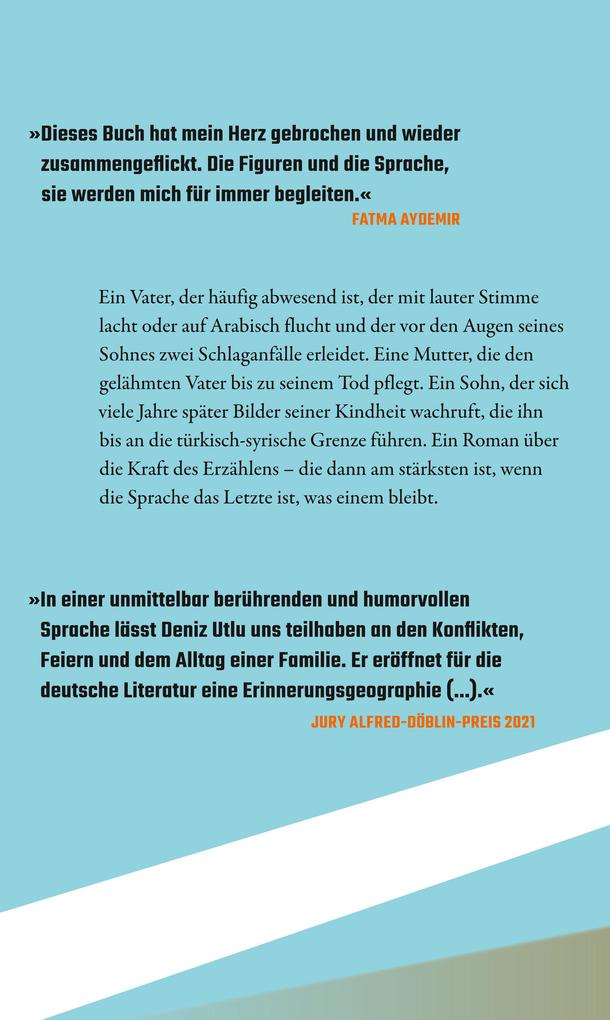 »Dieses Buch hat mein Herz gebrochen und wieder zusammengeflickt. Die Figuren und die Sprache, sie werden mich für immer begleiten.«
FATMA AYDEMIR

Ein Vater, der häufig abwesend ist, der mit lauter Stimme lacht oder auf Arabisch flucht und der vor den Augen seines Sohnes zwei Schlaganfälle erleidet. Eine Mutter, die den gelähmten Vater bis zu seinem Tod pflegt. Ein Sohn, der sich viele Jahre später Bilder seiner Kindheit wachruft, die ihn bis an die türkisch-syrische Grenze führen. Ein Roman über die Kraft des Erzählens – die dann am stärksten ist, wenn die Sprache das Letzte ist, was einem bleibt.

»In einer unmittelbar berührenden und humorvollen Sprache lässt Deniz Utlu uns teilhaben an den Konflikten, Feiern und dem Alltag einer Familie. Er eröffnet für die deutsche Literatur eine Erinnerungsgeographie (…).«
JURY ALFRED-DÖBLIN-PREIS 2021